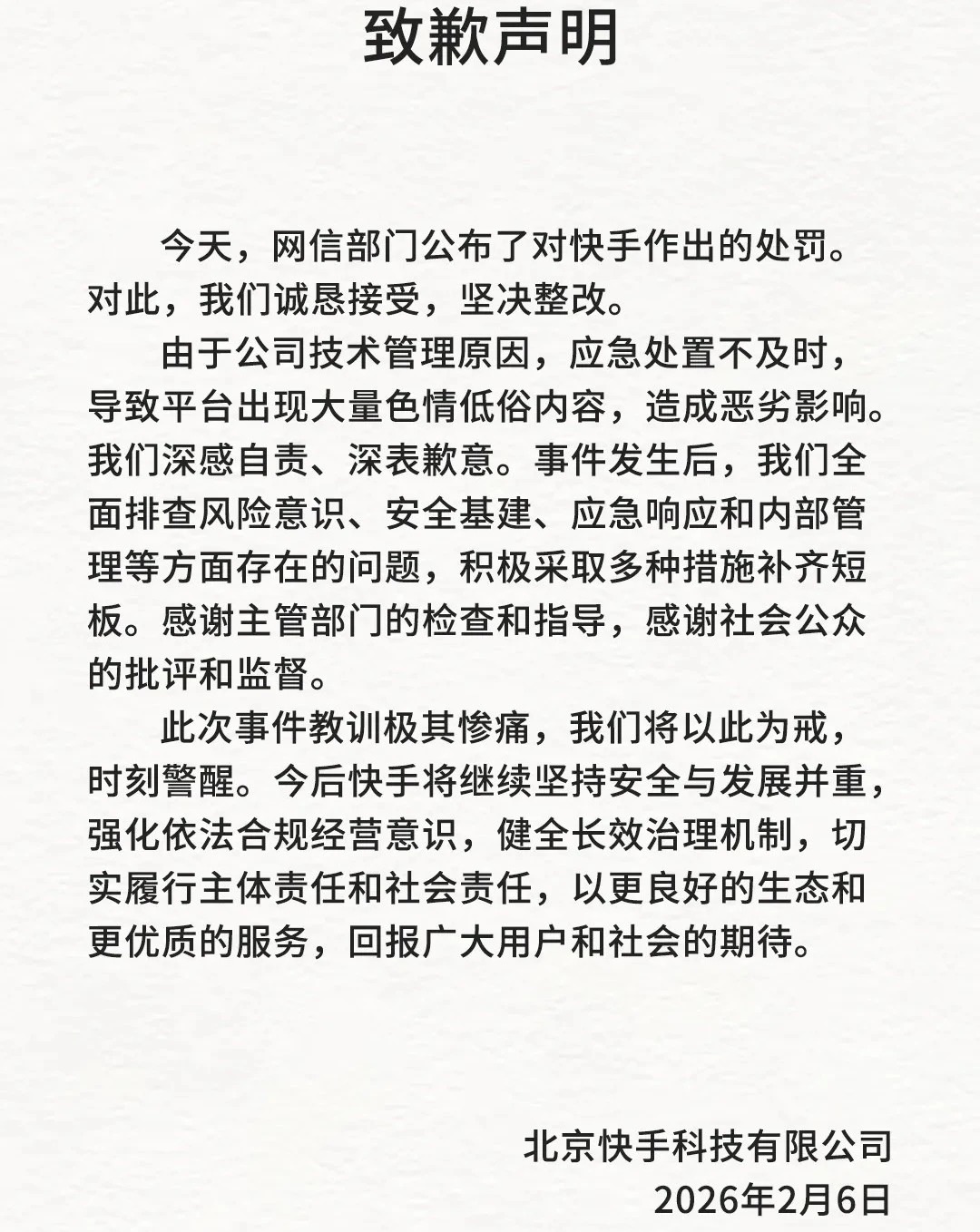 致歉声明

今天，网信部门公布了对快手作出的处罚。对此，我们诚恳接受，坚决整改。

由于公司技术管理原因，应急处置不及时，导致平台出现大量色情低俗内容，造成恶劣影响。我们深感自责、深表歉意。事件发生后，我们全面排查风险意识、安全基建、应急响应和内部管理等方面存在的问题，积极采取多种措施补齐短板。感谢主管部门的检查和指导，感谢社会公众的批评和监督。

此次事件教训极其惨痛，我们将以此为戒，时刻警醒。今后快手将继续坚持安全与发展并重，强化依法合规经营意识，健全长效治理机制，切实履行主体责任和社会责任，以更良好的生态和更优质的服务，回报广大用户和社会的期待。

北京快手科技有限公司
2026年2月6日